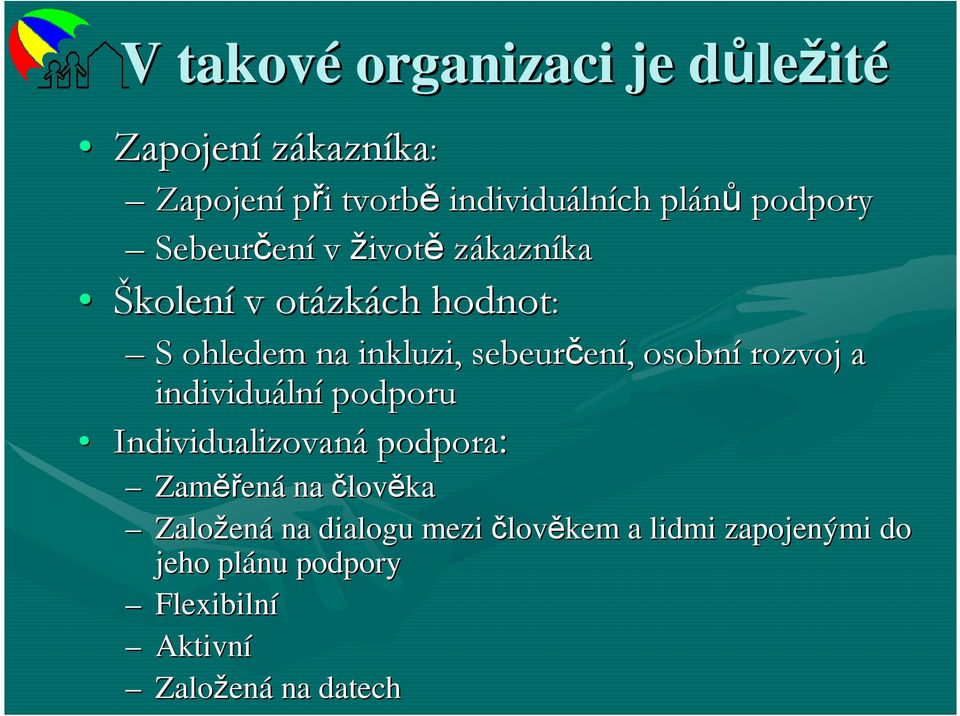 V takové organizaci je důležité

• Zapojení zákazníka:
– Zapojení při tvorbě individuálních plánů podpory
– Sebeurčení v životě zákazníka
• Školení v otázkách hodnot:
– S ohledem na inkluzi, sebeurčení, osobní rozvoj a individuální podporu
• Individualizovaná podpora:
– Zaměřená na člověka
– Založená na dialogu mezi člověkem a lidmi zapojenými do jeho plánu podpory
– Flexibilní
– Aktivní
– Založená na datech